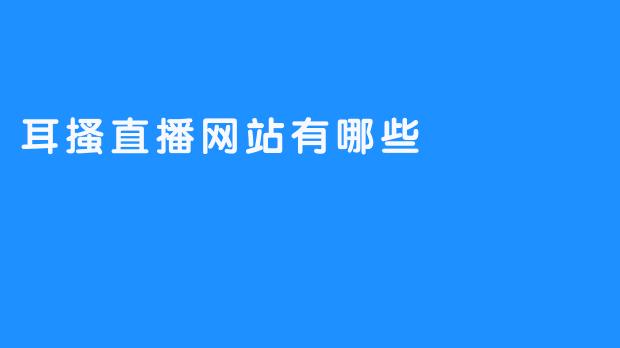 耳搔直播网站有哪些